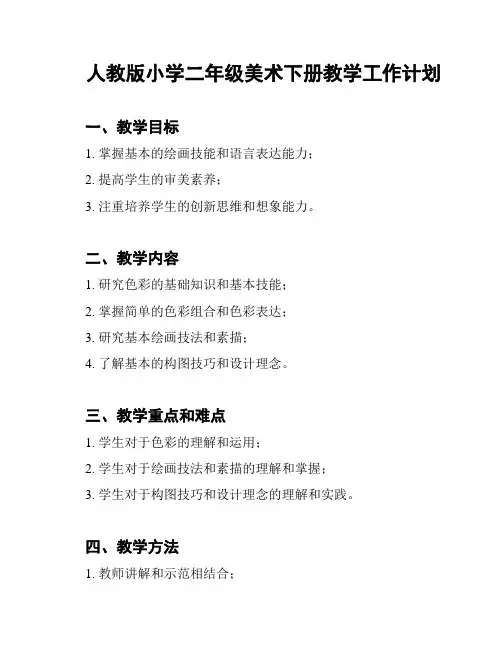 人教版小学二年级美术下册教学工作计划

一、教学目标

1. 掌握基本的绘画技能和语言表达能力；

2. 提高学生的审美素养；

3. 注重培养学生的创新思维和想象能力。

二、教学内容

1. 研究色彩的基础知识和基本技能；

2. 掌握简单的色彩组合和色彩表达；

3. 研究基本绘画技法和素描；

4. 了解基本的构图技巧和设计理念。

三、教学重点和难点

1. 学生对于色彩的理解和运用；

2. 学生对于绘画技法和素描的理解和掌握；

3. 学生对于构图技巧和设计理念的理解和实践。

四、教学方法

1. 教师讲解和示范相结合；